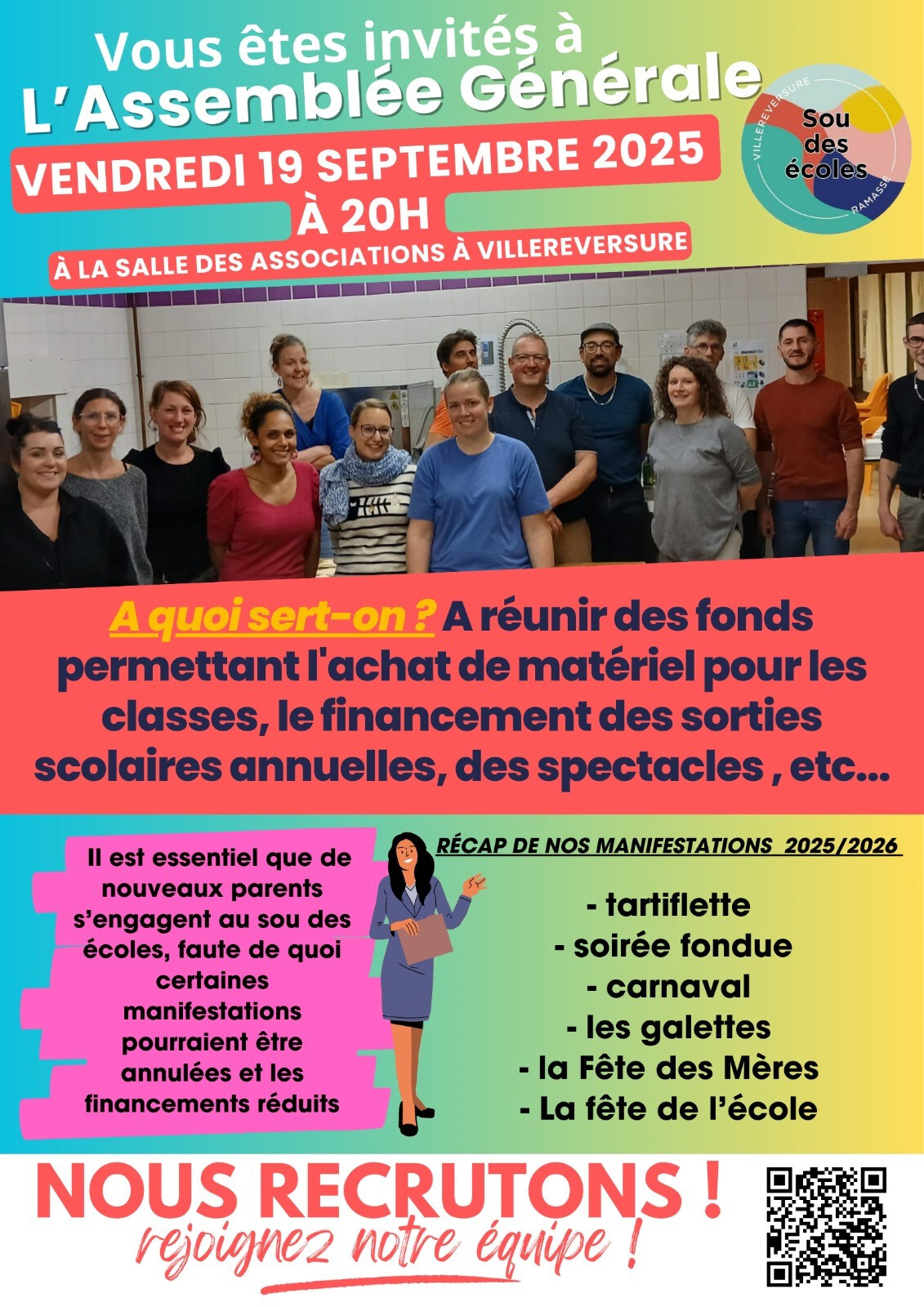 Vous êtes invités à
L'Assemblée Générale

VENDREDI 19 SEPTEMBRE 2025
À 20H
À LA SALLE DES ASSOCIATIONS À VILLEREVERSURE

VILLEREVERSURE
Sou des écoles
RAMASSE

A quoi sert-on ? A réunir des fonds permettant l'achat de matériel pour les classes, le financement des sorties scolaires annuelles, des spectacles , etc...

Il est essentiel que de nouveaux parents s'engagent au sou des écoles, faute de quoi certaines manifestations pourraient être annulées et les financements réduits

RÉCAP DE NOS MANIFESTATIONS 2025/2026

- tartiflette
- soirée fondue
- carnaval
- les galettes
- la Fête des Mères
- La fête de l'école

NOUS RECRUTONS !
rejoignez notre équipe !